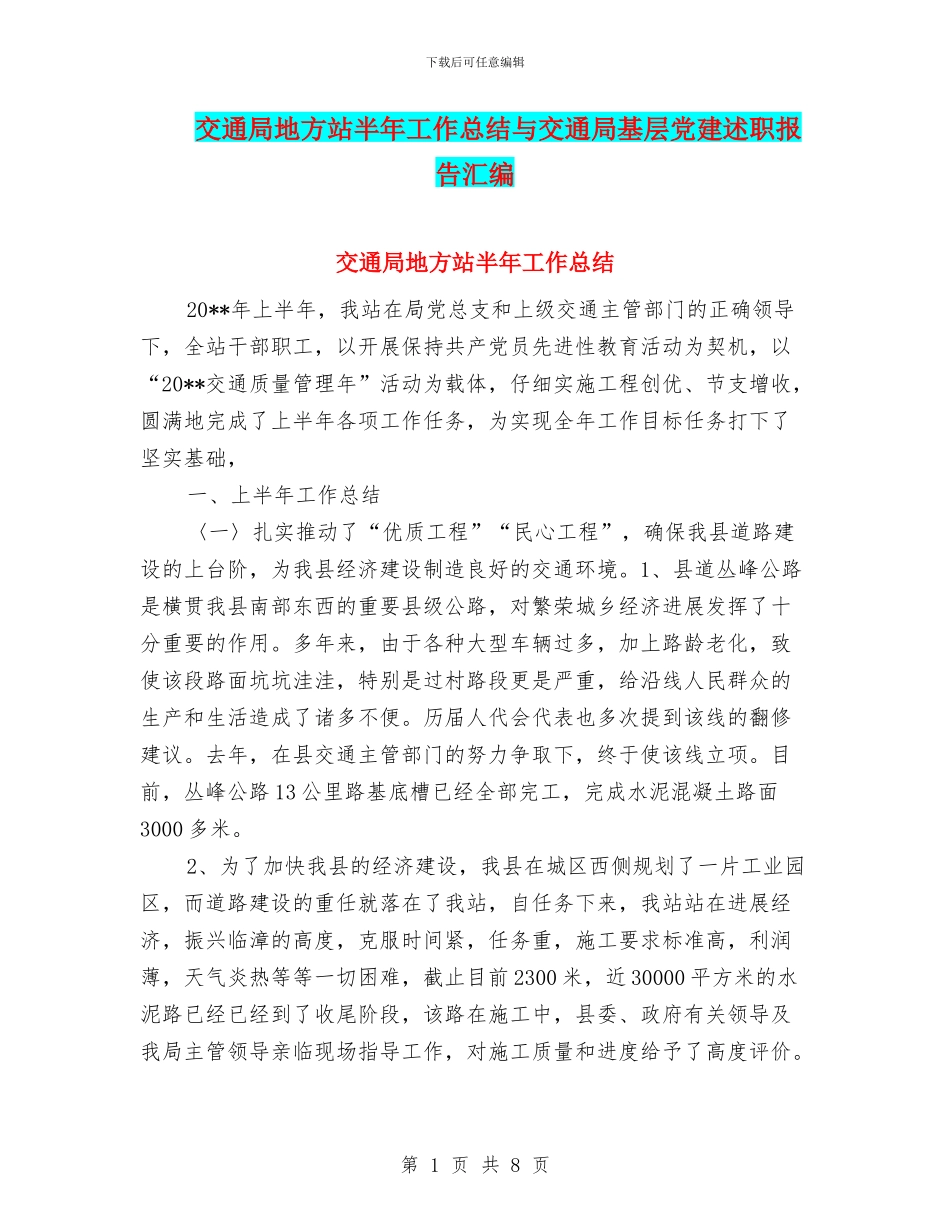 下载后可任意编辑

交通局地方站半年工作总结与交通局基层党建述职报告汇编

交通局地方站半年工作总结

20**年上半年，我站在局党总支和上级交通主管部门的正确领导下，全站干部职工，以开展保持共产党员先进性教育活动为契机，以“20**交通质量管理年”活动为载体，仔细实施工程创优、节支增收，圆满地完成了上半年各项工作任务，为实现全年工作目标任务打下了坚实基础，

一、上半年工作总结

〈一〉扎实推动了“优质工程”“民心工程”，确保我县道路建设的上台阶，为我县经济建设制造良好的交通环境。1、县道丛峰公路是横贯我县南部东西的重要县级公路，对繁荣城乡经济进展发挥了十分重要的作用。多年来，由于各种大型车辆过多，加上路龄老化，致使该段路面坑坑洼洼，特别是过村路段更是严重，给沿线人民群众的生产和生活造成了诸多不便。历届人代会代表也多次提到该线的翻修建议。去年，在县交通主管部门的努力争取下，终于使该线立项。目前，丛峰公路13公里路基底槽已经全部完工，完成水泥混凝土路面3000多米。

2、为了加快我县的经济建设，我县在城区西侧规划了一片工业园区，而道路建设的重任就落在了我站，自任务下来，我站站在进展经济，振兴临漳的高度，克服时间紧，任务重，施工要求标准高，利润薄，天气炎热等等一切困难，截止目前2300米，近30000平方米的水泥路已经已经到了收尾阶段，该路在施工中，县委、政府有关领导及我局主管领导亲临现场指导工作，对施工质量和进度给予了高度评价。

第 1 页 共 8 页